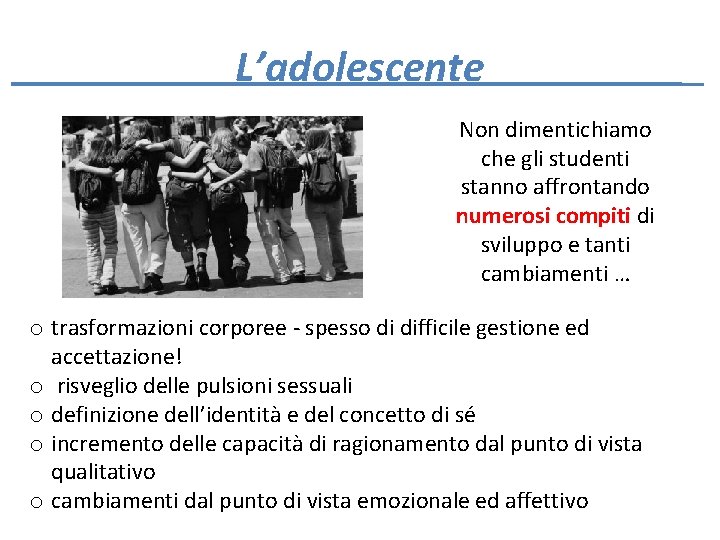 L’adolescente

Non dimentichiamo che gli studenti stanno affrontando numerosi compiti di sviluppo e tanti cambiamenti …

o trasformazioni corporee - spesso di difficile gestione ed accettazione!
o risveglio delle pulsioni sessuali
o definizione dell’identità e del concetto di sé
o incremento delle capacità di ragionamento dal punto di vista qualitativo
o cambiamenti dal punto di vista emozionale ed affettivo